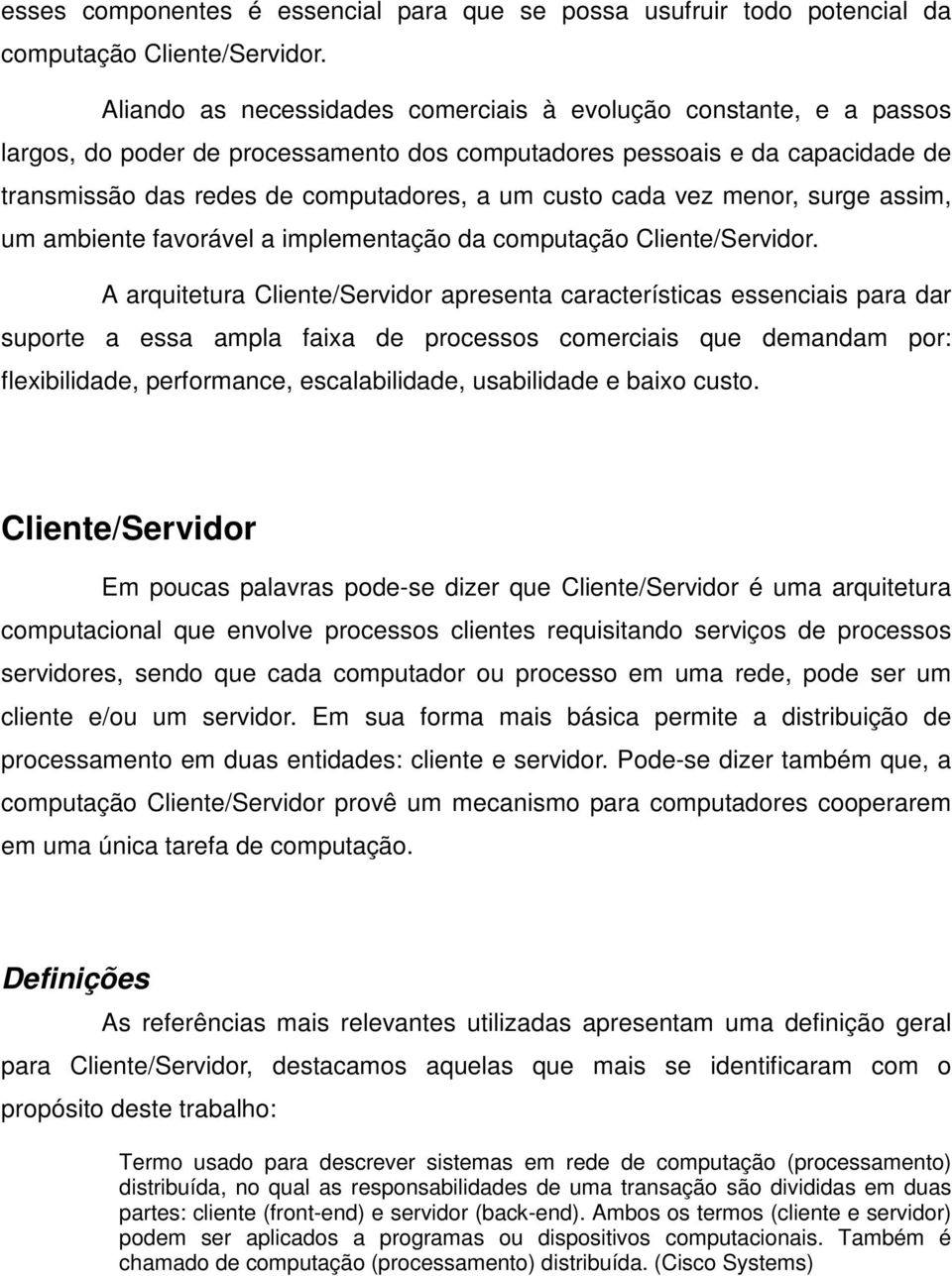 esses componentes é essencial para que se possa usufruir todo potencial da computação Cliente/Servidor.

Aliando as necessidades comerciais à evolução constante, e a passos largos, do poder de processamento dos computadores pessoais e da capacidade de transmissão das redes de computadores, a um custo cada vez menor, surge assim, um ambiente favorável a implementação da computação Cliente/Servidor.

A arquitetura Cliente/Servidor apresenta características essenciais para dar suporte a essa ampla faixa de processos comerciais que demandam por: flexibilidade, performance, escalabilidade, usabilidade e baixo custo.

Cliente/Servidor

Em poucas palavras pode-se dizer que Cliente/Servidor é uma arquitetura computacional que envolve processos clientes requisitando serviços de processos servidores, sendo que cada computador ou processo em uma rede, pode ser um cliente e/ou um servidor. Em sua forma mais básica permite a distribuição de processamento em duas entidades: cliente e servidor. Pode-se dizer também que, a computação Cliente/Servidor provê um mecanismo para computadores cooperarem em uma única tarefa de computação.

Definições

As referências mais relevantes utilizadas apresentam uma definição geral para Cliente/Servidor, destacamos aquelas que mais se identificaram com o propósito deste trabalho:

Termo usado para descrever sistemas em rede de computação (processamento) distribuída, no qual as responsabilidades de uma transação são divididas em duas partes: cliente (front-end) e servidor (back-end). Ambos os termos (cliente e servidor) podem ser aplicados a programas ou dispositivos computacionais. Também é chamado de computação (processamento) distribuída. (Cisco Systems)